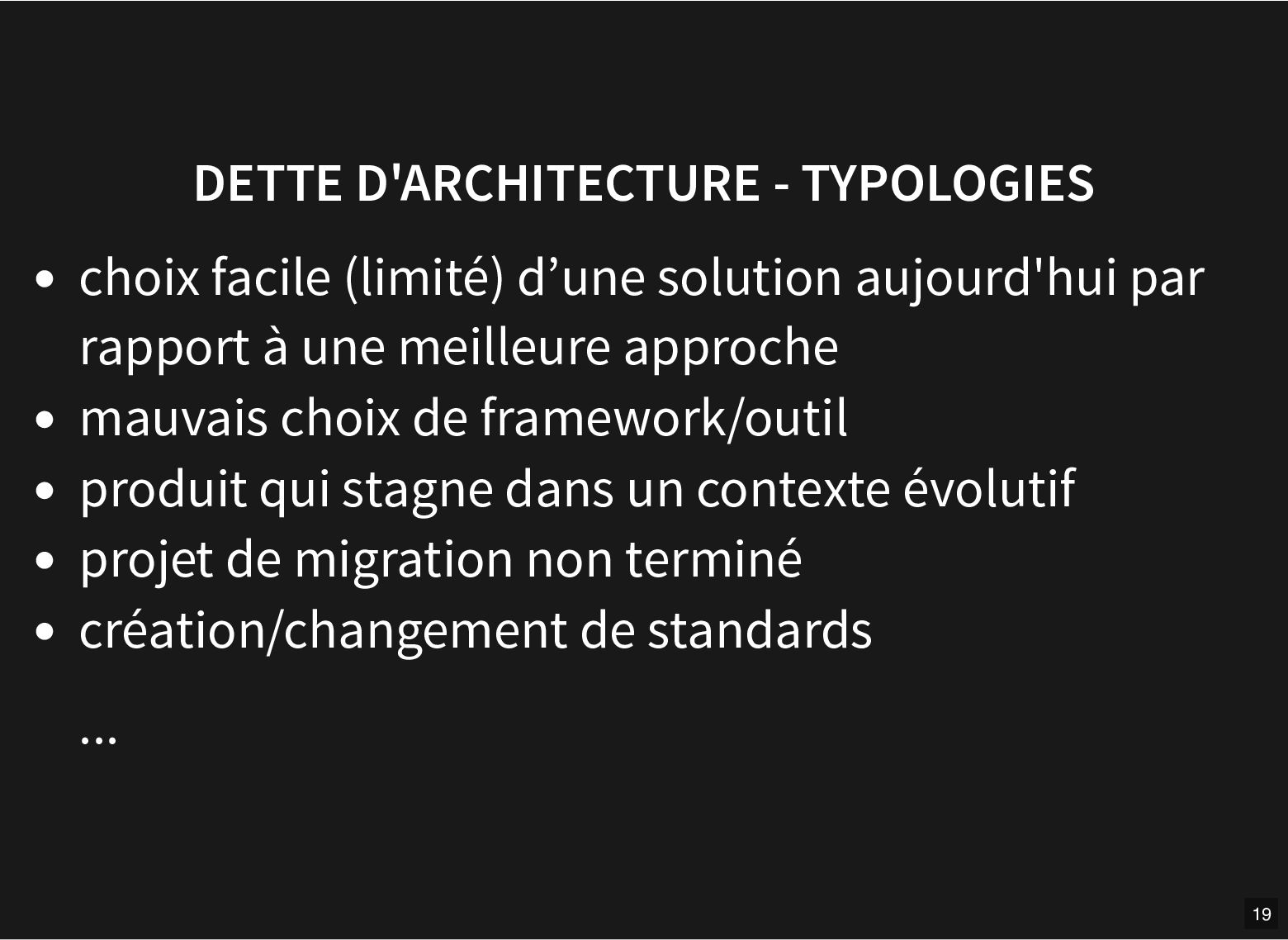 DETTE D'ARCHITECTURE - TYPOLOGIES

- choix facile (limité) d’une solution aujourd'hui par rapport à une meilleure approche
- mauvais choix de framework/outil
- produit qui stagne dans un contexte évolutif
- projet de migration non terminé
- création/changement de standards

…

19